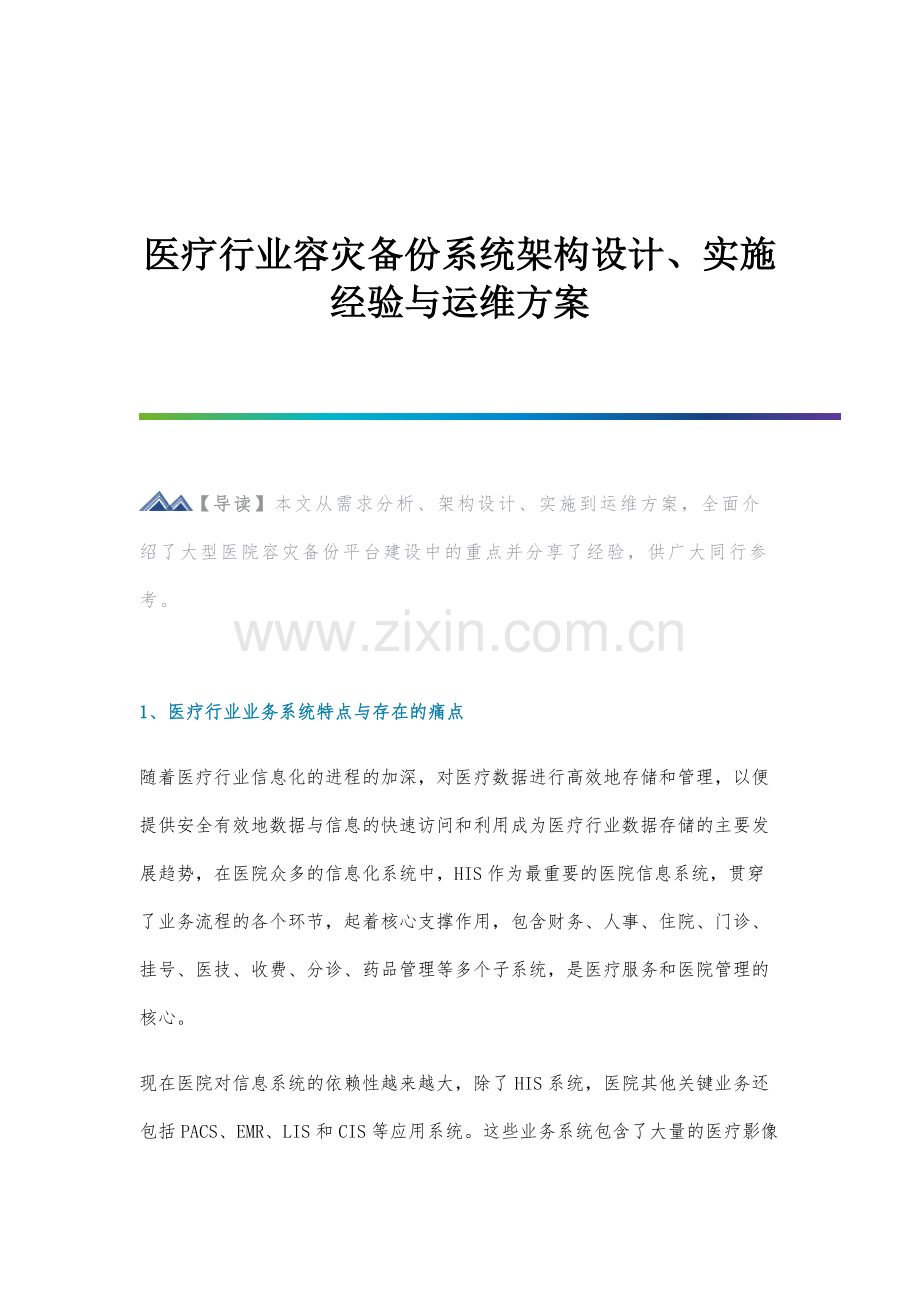 医疗行业容灾备份系统架构设计、实施经验与运维方案

【导读】本文从需求分析、架构设计、实施到运维方案，全面介绍了大型医院容灾备份平台建设中的重点并分享了经验，供广大同行参考。

www.zixin.com.cn

1、医疗行业业务系统特点与存在的痛点

随着医疗行业信息化的进程的加深，对医疗数据进行高效地存储和管理，以便提供安全有效地数据与信息的快速访问和利用成为医疗行业数据存储的主要发展趋势，在医院众多的信息化系统中，HIS 作为最重要的医院信息系统，贯穿了业务流程的各个环节，起着核心支撑作用，包含财务、人事、住院、门诊、挂号、医技、收费、分诊、药品管理等多个子系统，是医疗服务和医院管理的核心。

现在医院对信息系统的依赖性越来越大，除了 HIS 系统，医院其他关键业务还包括 PACS、EMR、LIS 和 CIS 等应用系统。这些业务系统包含了大量的医疗影像